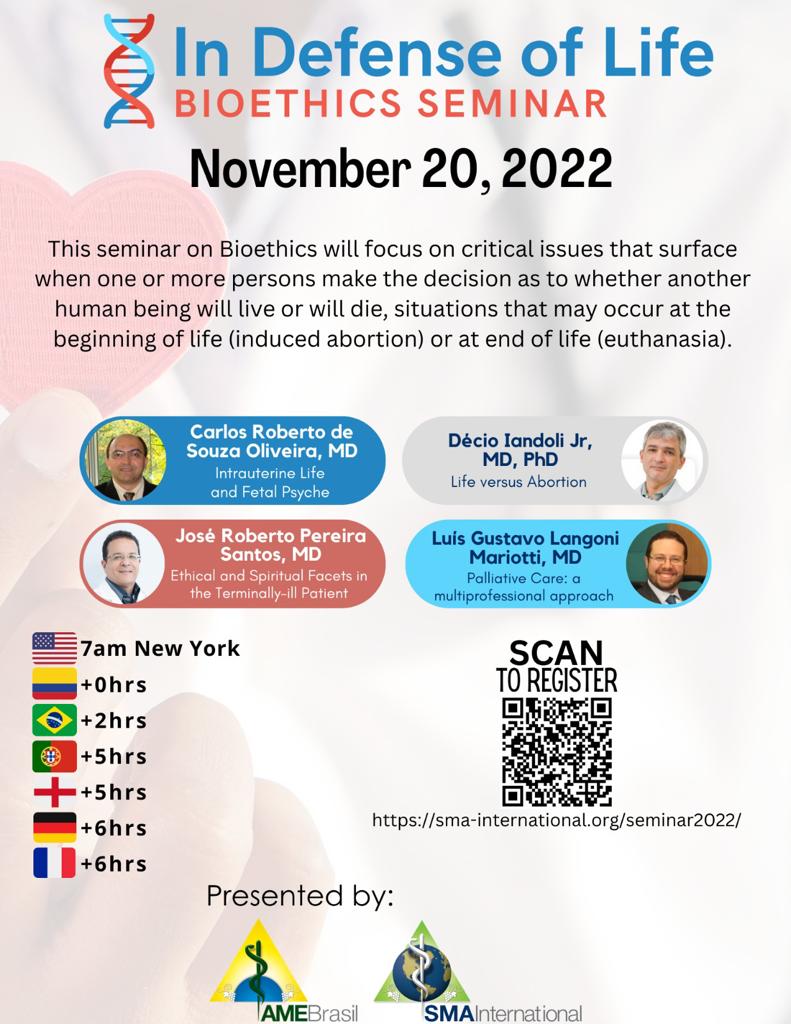 In Defense of Life
BIOETHICS SEMINAR

November 20, 2022

This seminar on Bioethics will focus on critical issues that surface when one or more persons make the decision as to whether another human being will live or will die, situations that may occur at the beginning of life (induced abortion) or at end of life (euthanasia).

Carlos Roberto de Souza Oliveira, MD
Intrauterine Life and Fetal Psyche

Décio Iandoli Jr, MD, PhD
Life versus Abortion

José Roberto Pereira Santos, MD
Ethical and Spiritual Facets in the Terminally-ill Patient

Luís Gustavo Langoni Mariotti, MD
Palliative Care: a multiprofessional approach

7am New York
+0hrs
+2hrs
+5hrs
+5hrs
+6hrs
+6hrs

SCAN
TO REGISTER

https://sma-international.org/seminar2022/

Presented by:

AMEBrasil

SMAInternational